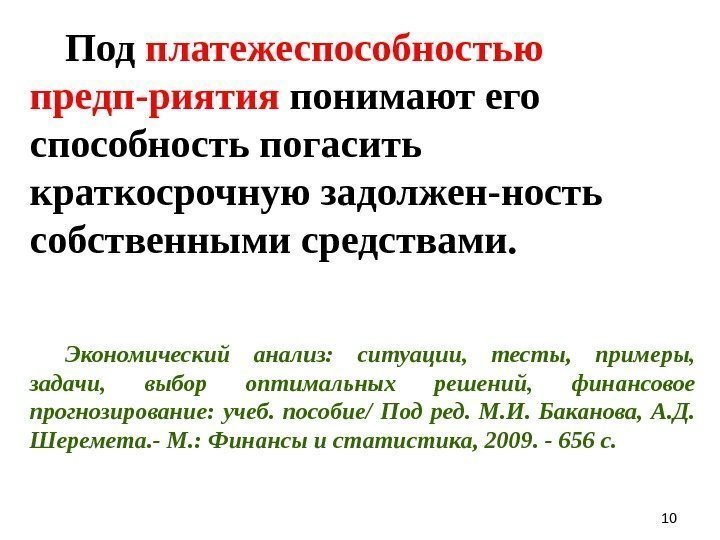 Под платежеспособностью предп-риятия понимают его способность погасить краткосрочную задолжен-ность собственными средствами.

Экономический анализ: ситуации, тесты, примеры, задачи, выбор оптимальных решений, финансовое прогнозирование: учеб. пособие/ Под ред. М.И. Баканова, А.Д. Шеремета.- М.: Финансы и статистика, 2009. - 656 с.

10